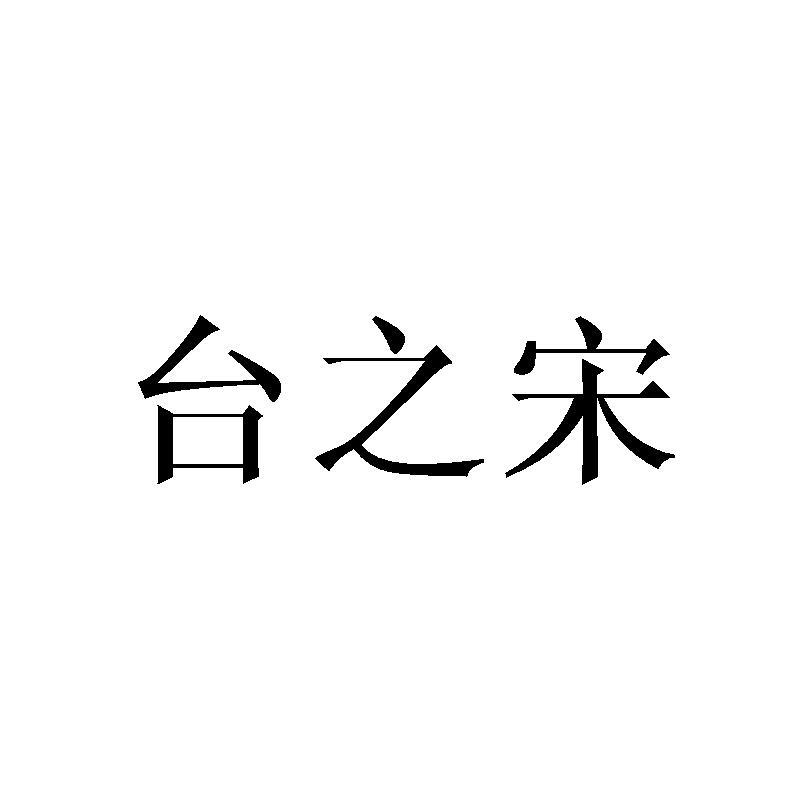 台之宋